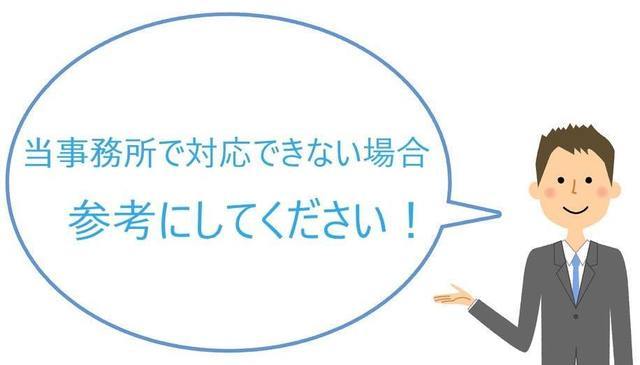 当事務所で対応できない場合

参考にしてください！